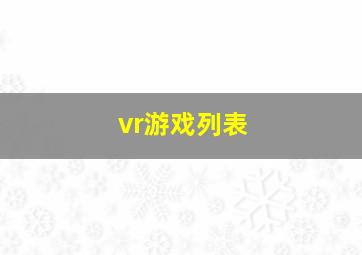 vr游戏列表